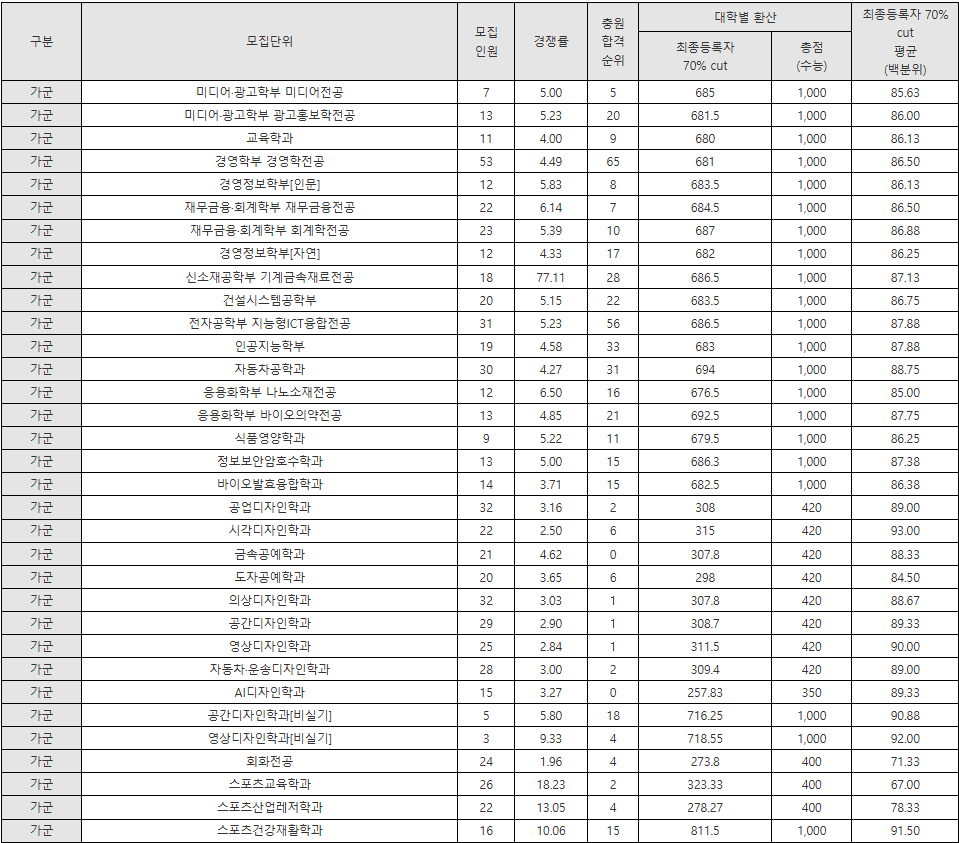 | 구분 | 모집단위 | 모집 인원 | 경쟁률 | 충원 합격 순위 | 대학별 환산 최종등록자 70% cut | 대학별 환산 총점 (수능) | 최종등록자 70% cut 평균 (백분위) |
|---|---|---|---|---|---|---|---|
| 가군 | 미디어·광고학부 미디어전공 | 7 | 5.00 | 5 | 685 | 1,000 | 85.63 |
| 가군 | 미디어·광고학부 광고홍보학전공 | 13 | 5.23 | 20 | 681.5 | 1,000 | 86.00 |
| 가군 | 교육학과 | 11 | 4.00 | 9 | 680 | 1,000 | 86.13 |
| 가군 | 경영학부 경영학전공 | 53 | 4.49 | 65 | 681 | 1,000 | 86.50 |
| 가군 | 경영정보학부[인문] | 12 | 5.83 | 8 | 683.5 | 1,000 | 86.13 |
| 가군 | 재무금융·회계학부 재무금융전공 | 22 | 6.14 | 7 | 684.5 | 1,000 | 86.50 |
| 가군 | 재무금융·회계학부 회계학전공 | 23 | 5.39 | 10 | 687 | 1,000 | 86.88 |
| 가군 | 경영정보학부[자연] | 12 | 4.33 | 17 | 682 | 1,000 | 86.25 |
| 가군 | 신소재공학부 기계금속재료전공 | 18 | 77.11 | 28 | 686.5 | 1,000 | 87.13 |
| 가군 | 건설시스템공학부 | 20 | 5.15 | 22 | 683.5 | 1,000 | 86.75 |
| 가군 | 전자공학부 지능형ICT융합전공 | 31 | 5.23 | 56 | 686.5 | 1,000 | 87.88 |
| 가군 | 인공지능학부 | 19 | 4.58 | 33 | 683 | 1,000 | 87.88 |
| 가군 | 자동차공학과 | 30 | 4.27 | 31 | 694 | 1,000 | 88.75 |
| 가군 | 응용화학부 나노소재전공 | 12 | 6.50 | 16 | 676.5 | 1,000 | 85.00 |
| 가군 | 응용화학부 바이오의약전공 | 13 | 4.85 | 21 | 692.5 | 1,000 | 87.75 |
| 가군 | 식품영양학과 | 9 | 5.22 | 11 | 679.5 | 1,000 | 86.25 |
| 가군 | 정보보안암호수학과 | 13 | 5.00 | 15 | 686.3 | 1,000 | 87.38 |
| 가군 | 바이오발효융합학과 | 14 | 3.71 | 15 | 682.5 | 1,000 | 86.38 |
| 가군 | 공업디자인학과 | 32 | 3.16 | 2 | 308 | 420 | 89.00 |
| 가군 | 시각디자인학과 | 22 | 2.50 | 6 | 315 | 420 | 93.00 |
| 가군 | 금속공예학과 | 21 | 4.62 | 0 | 307.8 | 420 | 88.33 |
| 가군 | 도자공예학과 | 20 | 3.65 | 6 | 298 | 420 | 84.50 |
| 가군 | 의상디자인학과 | 32 | 3.03 | 1 | 307.8 | 420 | 88.67 |
| 가군 | 공간디자인학과 | 29 | 2.90 | 1 | 308.7 | 420 | 89.33 |
| 가군 | 영상디자인학과 | 25 | 2.84 | 1 | 311.5 | 420 | 90.00 |
| 가군 | 자동차·운송디자인학과 | 28 | 3.00 | 2 | 309.4 | 420 | 89.00 |
| 가군 | AI디자인학과 | 15 | 3.27 | 0 | 257.83 | 350 | 89.33 |
| 가군 | 공간디자인학과[비실기] | 5 | 5.80 | 18 | 716.25 | 1,000 | 90.88 |
| 가군 | 영상디자인학과[비실기] | 3 | 9.33 | 4 | 718.55 | 1,000 | 92.00 |
| 가군 | 회화전공 | 24 | 1.96 | 4 | 273.8 | 400 | 71.33 |
| 가군 | 스포츠교육학과 | 26 | 18.23 | 2 | 323.33 | 400 | 67.00 |
| 가군 | 스포츠산업레저학과 | 22 | 13.05 | 4 | 278.27 | 400 | 78.33 |
| 가군 | 스포츠건강재활학과 | 16 | 10.06 | 15 | 811.5 | 1,000 | 91.50 |